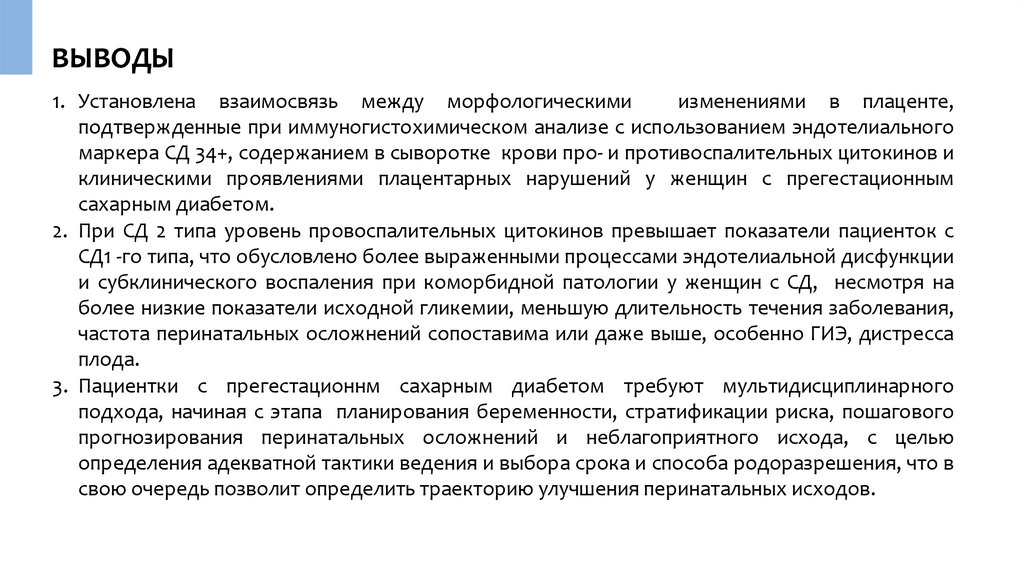 ВЫВОДЫ

1. Установлена взаимосвязь между морфологическими изменениями в плаценте, подтвержденные при иммуногистохимическом анализе с использованием эндотелиального маркера СД 34+, содержанием в сыворотке крови про- и противоспалительных цитокинов и клиническими проявлениями плацентарных нарушений у женщин с прегестационным сахарным диабетом.
2. При СД 2 типа уровень провоспалительных цитокинов превышает показатели пациенток с СД1 -го типа, что обусловлено более выраженными процессами эндотелиальной дисфункции и субклинического воспаления при коморбидной патологии у женщин с СД, несмотря на более низкие показатели исходной гликемии, меньшую длительность течения заболевания, частота перинатальных осложнений сопоставима или даже выше, особенно ГИЭ, дистресса плода.
3. Пациентки с прегестационнм сахарным диабетом требуют мультидисциплинарного подхода, начиная с этапа планирования беременности, стратификации риска, пошагового прогнозирования перинатальных осложнений и неблагоприятного исхода, с целью определения адекватной тактики ведения и выбора срока и способа родоразрешения, что в свою очередь позволит определить траекторию улучшения перинатальных исходов.